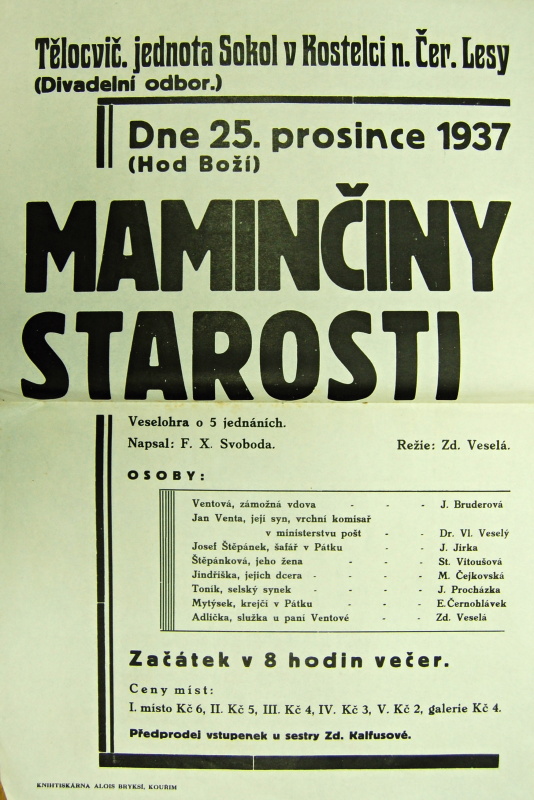 Tělocvič. jednota Sokol v Kostelci n. Čer. Lesy
(Divadelní odbor.)

Dne 25. prosince 1937
(Hod Boží)

MAMINČINY STAROSTI

Veselohra o 5 jednáních.

Napsal: F. X. Svoboda. Režie: Zd. Veselá.

OSOBY:

Ventová, zámožná vdova - - - J. Bruderová
Jan Venta, její syn, vrchní komisař v ministerstvu pošt - - Dr. Vl. Veselý
Josef Štěpánek, šafář v Pátku - - J. Jirka
Štěpánková, jeho žena - - - St. Vitoušová
Jindřiška, jejich dcera - - - - M. Čejkovská
Toník, selský synek - - - - J. Procházka
Mytýsek, krejčí v Pátku - - - E. Černohlávek
Adlička, služka u paní Ventové - - Zd. Veselá

Začátek v 8 hodin večer.

Ceny míst:
I. místo Kč 6, II. Kč 5, III. Kč 4, IV. Kč 3, V. Kč 2, galerie Kč 4.

Předprodej vstupenek u sestry Zd. Kalfusové.

KNIHTISKÁRNA ALOIS BRYKSÍ, KOUŘIM